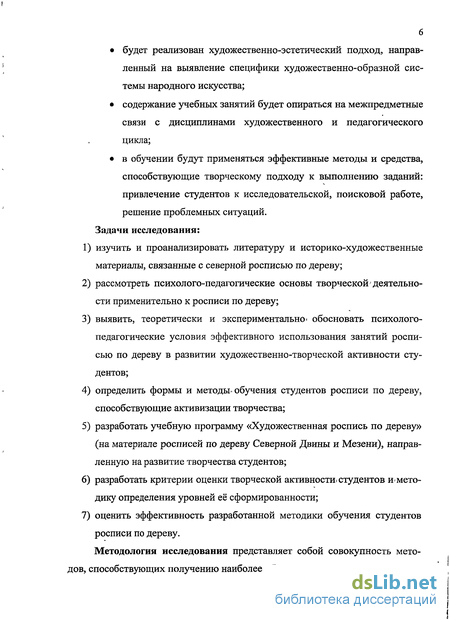 6

• будет реализован художественно-эстетический подход, направленный на выявление специфики художественно-образной системы народного искусства;

• содержание учебных занятий будет опираться на межпредметные связи с дисциплинами художественного и педагогического цикла;

• в обучении будут применяться эффективные методы и средства, способствующие творческому подходу к выполнению заданий: привлечение студентов к исследовательской, поисковой работе, решение проблемных ситуаций.

Задачи исследования:

1) изучить и проанализировать литературу и историко-художественные материалы, связанные с северной росписью по дереву;

2) рассмотреть психолого-педагогические основы творческой деятельности применительно к росписи по дереву;

3) выявить, теоретически и экспериментально обосновать психолого-педагогические условия эффективного использования занятий росписью по дереву в развитии художественно-творческой активности студентов;

4) определить формы и методы обучения студентов росписи по дереву, способствующие активизации творчества;

5) разработать учебную программу «Художественная роспись по дереву» (на материале росписей по дереву Северной Двины и Мезени), направленную на развитие творчества студентов;

6) разработать критерии оценки творческой активности студентов и методику определения уровней её сформированности;

7) оценить эффективность разработанной методики обучения студентов росписи по дереву.

Методология исследования представляет собой совокупность методов, способствующих получению наиболее

dsLib.net
библиотека диссертаций